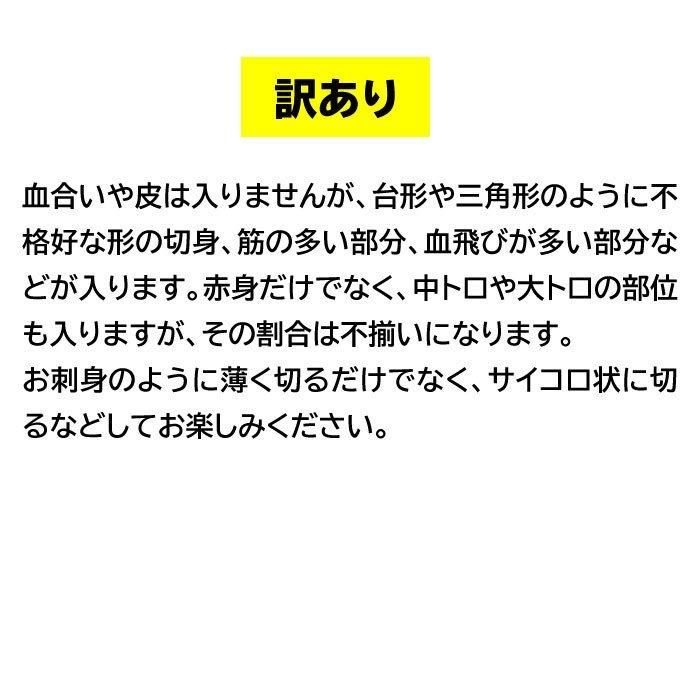 訳あり

血合いや皮は入りませんが、台形や三角形のように不格好な形の切身、筋の多い部分、血飛びが多い部分などが入ります。赤身だけでなく、中トロや大トロの部位も入りますが、その割合は不揃いになります。
お刺身のように薄く切るだけでなく、サイコロ状に切るなどしてお楽しみください。